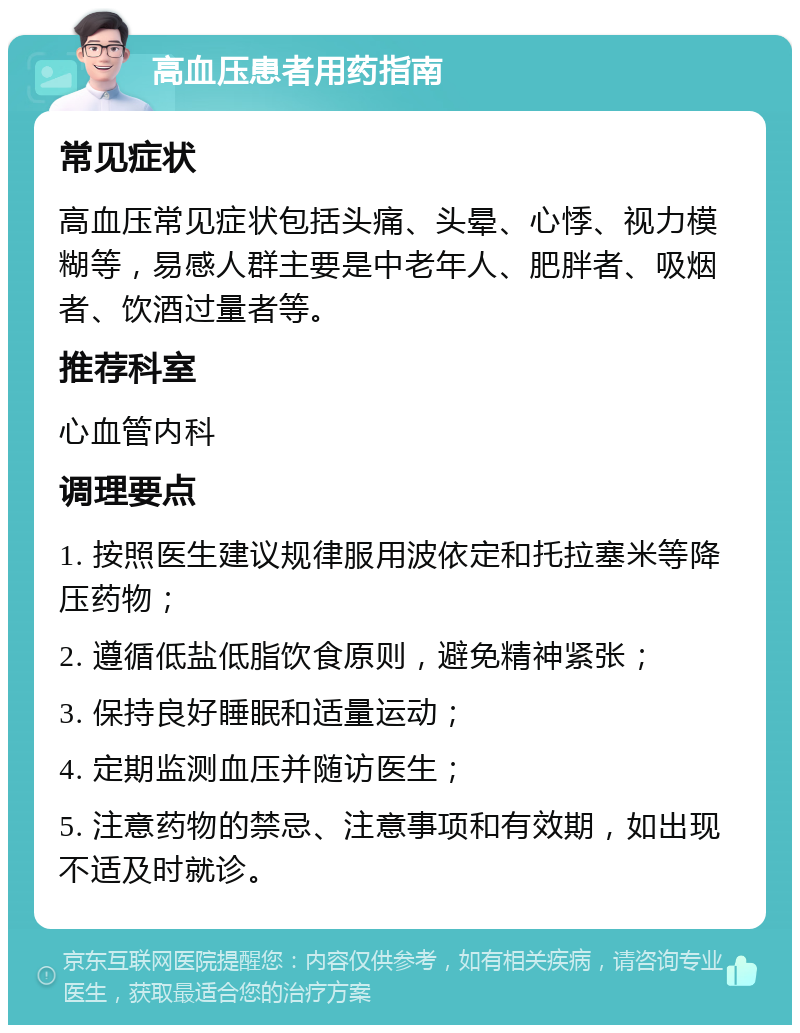 高血压患者用药指南

常见症状

高血压常见症状包括头痛、头晕、心悸、视力模糊等，易感人群主要是中老年人、肥胖者、吸烟者、饮酒过量者等。

推荐科室

心血管内科

调理要点

1. 按照医生建议规律服用波依定和托拉塞米等降压药物；

2. 遵循低盐低脂饮食原则，避免精神紧张；

3. 保持良好睡眠和适量运动；

4. 定期监测血压并随访医生；

5. 注意药物的禁忌、注意事项和有效期，如出现不适及时就诊。

京东互联网医院提醒您：内容仅供参考，如有相关疾病，请咨询专业医生，获取最适合您的治疗方案